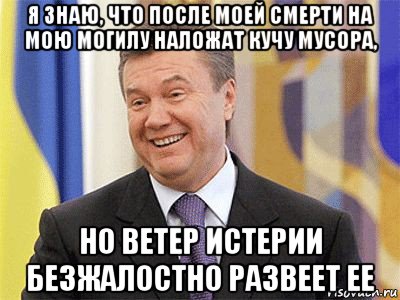 Я ЗНАЮ, ЧТО ПОСЛЕ МОЕЙ СМЕРТИ НА МОЮ МОГИЛУ НАЛОЖАТ КУЧУ МУСОРА,

НО ВЕТЕР ИСТЕРИИ БЕЗЖАЛОСТНО РАЗВЕЕТ ЕЕ

risovach.ru